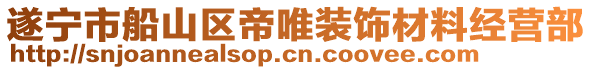 遂宁市船山区帝唯装饰材料经营部
http://snjoannealsop.cn.coovee.com